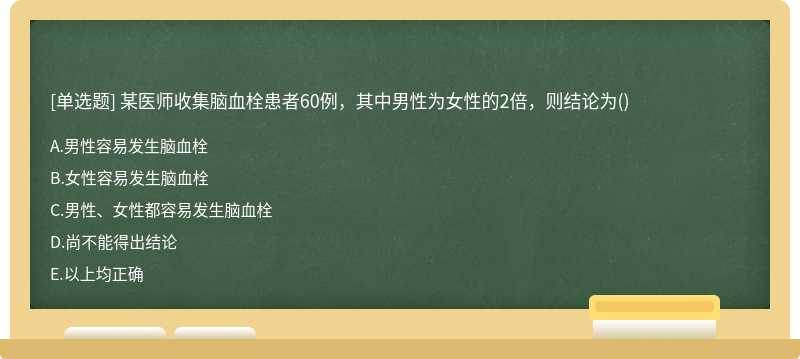 [单选题] 某医师收集脑血栓患者60例，其中男性为女性的2倍，则结论为()

A.男性容易发生脑血栓

B.女性容易发生脑血栓

C.男性、女性都容易发生脑血栓

D.尚不能得出结论

E.以上均正确